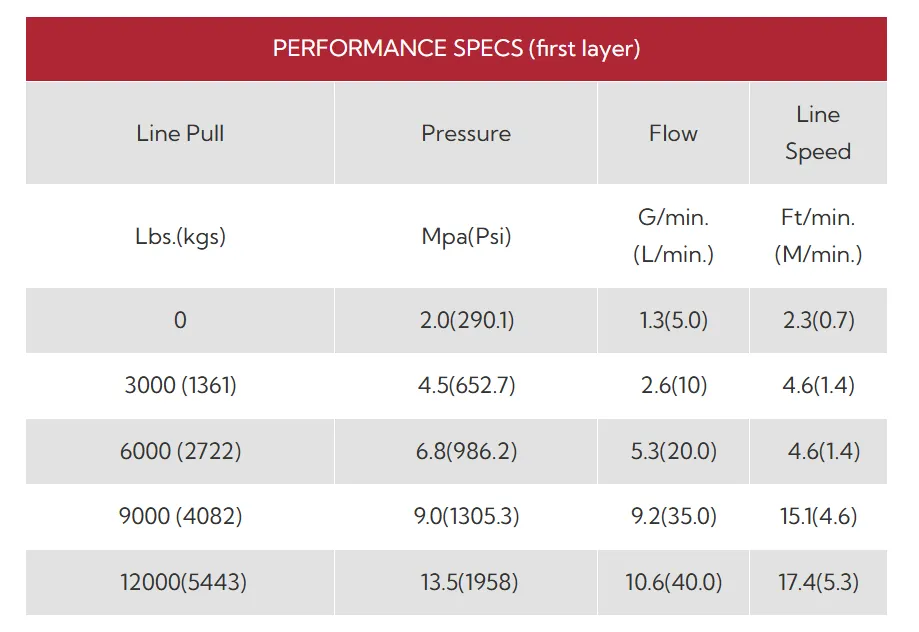 | PERFORMANCE SPECS (first layer) | | | |
|---|---|---|---|
| Line Pull | Pressure | Flow | Line Speed |
| Lbs.(kgs) | Mpa(Psi) | G/min. (L/min.) | Ft/min. (M/min.) |
| 0 | 2.0(290.1) | 1.3(5.0) | 2.3(0.7) |
| 3000 (1361) | 4.5(652.7) | 2.6(10) | 4.6(1.4) |
| 6000 (2722) | 6.8(986.2) | 5.3(20.0) | 4.6(1.4) |
| 9000 (4082) | 9.0(1305.3) | 9.2(35.0) | 15.1(4.6) |
| 12000(5443) | 13.5(1958) | 10.6(40.0) | 17.4(5.3) |